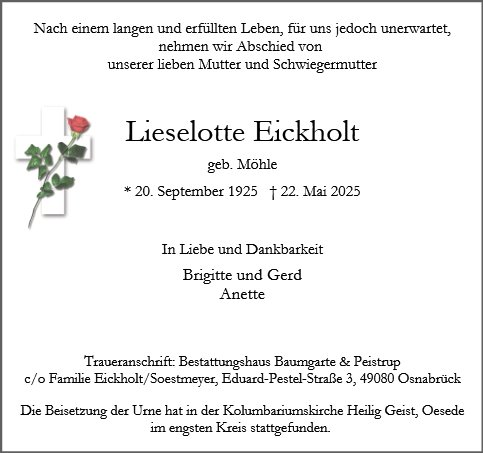 Nach einem langen und erfüllten Leben, für uns jedoch unerwartet,
nehmen wir Abschied von
unserer lieben Mutter und Schwiegermutter

Lieselotte Eickholt

geb. Möhle

* 20. September 1925 † 22. Mai 2025

In Liebe und Dankbarkeit

Brigitte und Gerd
Anette

Traueranschrift: Bestattungshaus Baumgarte & Peistrup
c/o Familie Eickholt/Soestmeyer, Eduard-Pestel-Straße 3, 49080 Osnabrück

Die Beisetzung der Urne hat in der Kolumbariumskirche Heilig Geist, Oesede
im engsten Kreis stattgefunden.